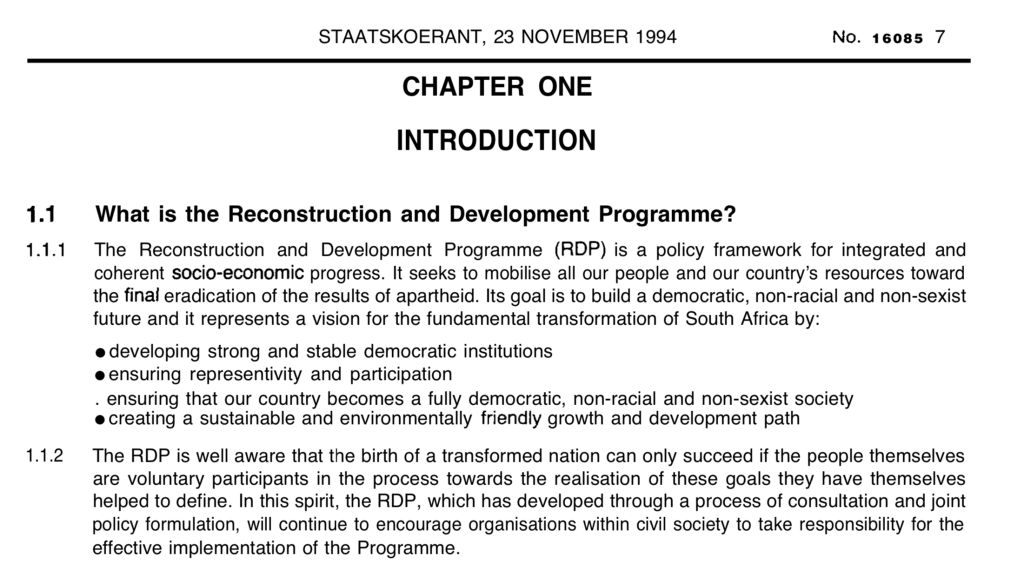 STAATSKOERANT, 23 NOVEMBER 1994 No. 16085 7

CHAPTER ONE

INTRODUCTION

1.1 What is the Reconstruction and Development Programme?

1.1.1 The Reconstruction and Development Programme (RDP) is a policy framework for integrated and coherent socio-economic progress. It seeks to mobilise all our people and our country's resources toward the final eradication of the results of apartheid. Its goal is to build a democratic, non-racial and non-sexist future and it represents a vision for the fundamental transformation of South Africa by:

● developing strong and stable democratic institutions
● ensuring representivity and participation
. ensuring that our country becomes a fully democratic, non-racial and non-sexist society
● creating a sustainable and environmentally friendly growth and development path

1.1.2 The RDP is well aware that the birth of a transformed nation can only succeed if the people themselves are voluntary participants in the process towards the realisation of these goals they have themselves helped to define. In this spirit, the RDP, which has developed through a process of consultation and joint policy formulation, will continue to encourage organisations within civil society to take responsibility for the effective implementation of the Programme.